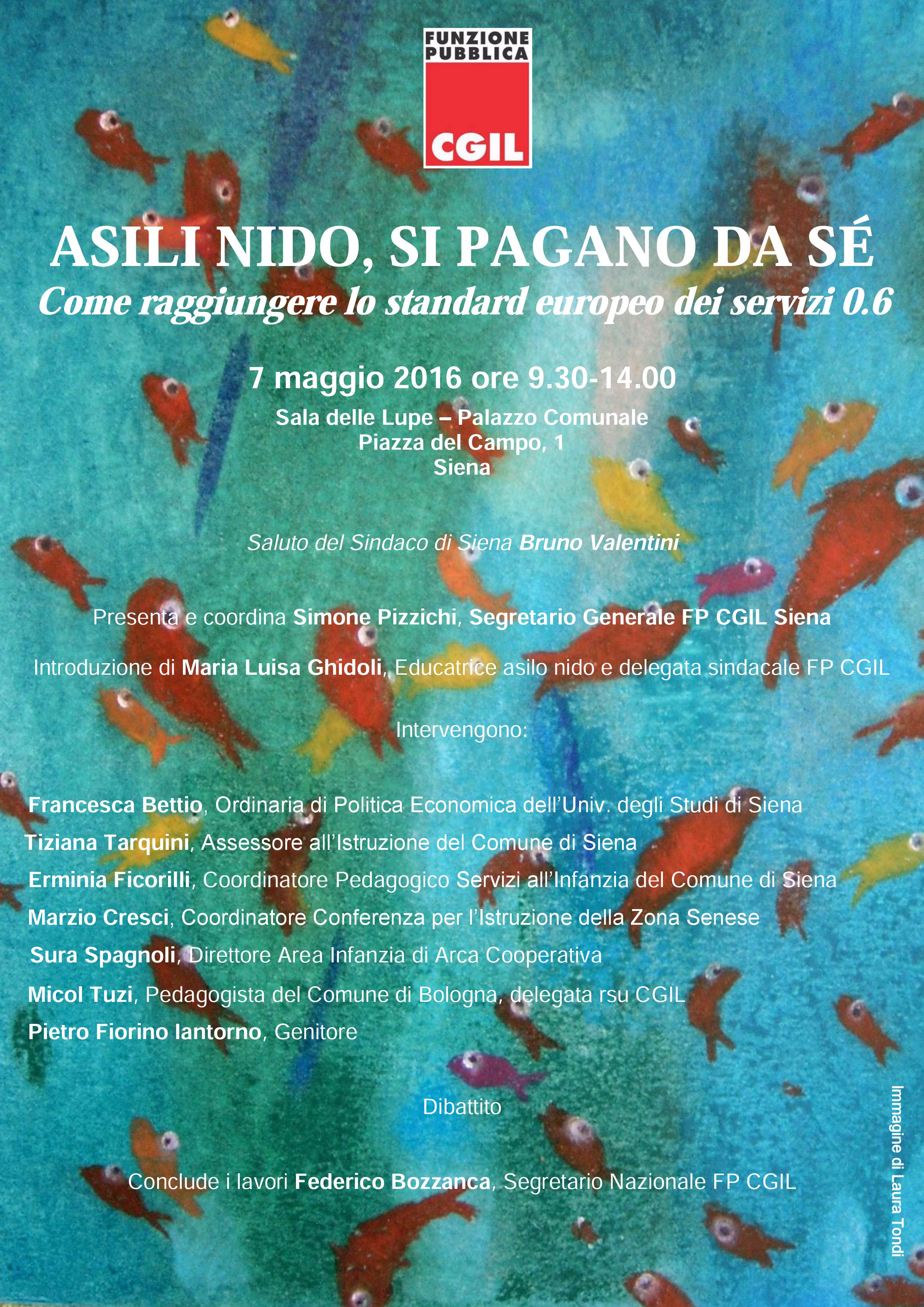 FUNZIONE PUBBLICA
CGIL

ASILI NIDO, SI PAGANO DA SÉ
Come raggiungere lo standard europeo dei servizi 0.6

7 maggio 2016 ore 9.30-14.00
Sala delle Lupe – Palazzo Comunale
Piazza del Campo, 1
Siena

Saluto del Sindaco di Siena Bruno Valentini

Presenta e coordina Simone Pizzichi, Segretario Generale FP CGIL Siena

Introduzione di Maria Luisa Ghidoli, Educatrice asilo nido e delegata sindacale FP CGIL

Intervengono:

Francesca Bettio, Ordinaria di Politica Economica dell'Univ. degli Studi di Siena
Tiziana Tarquini, Assessore all'Istruzione del Comune di Siena
Erminia Ficorilli, Coordinatore Pedagogico Servizi all'Infanzia del Comune di Siena
Marzio Cresci, Coordinatore Conferenza per l'Istruzione della Zona Senese
Sura Spagnoli, Direttore Area Infanzia di Arca Cooperativa
Micol Tuzi, Pedagogista del Comune di Bologna, delegata rsu CGIL
Pietro Fiorino Iantorno, Genitore

Dibattito

Conclude i lavori Federico Bozzanca, Segretario Nazionale FP CGIL

Immagine di Laura Tondi